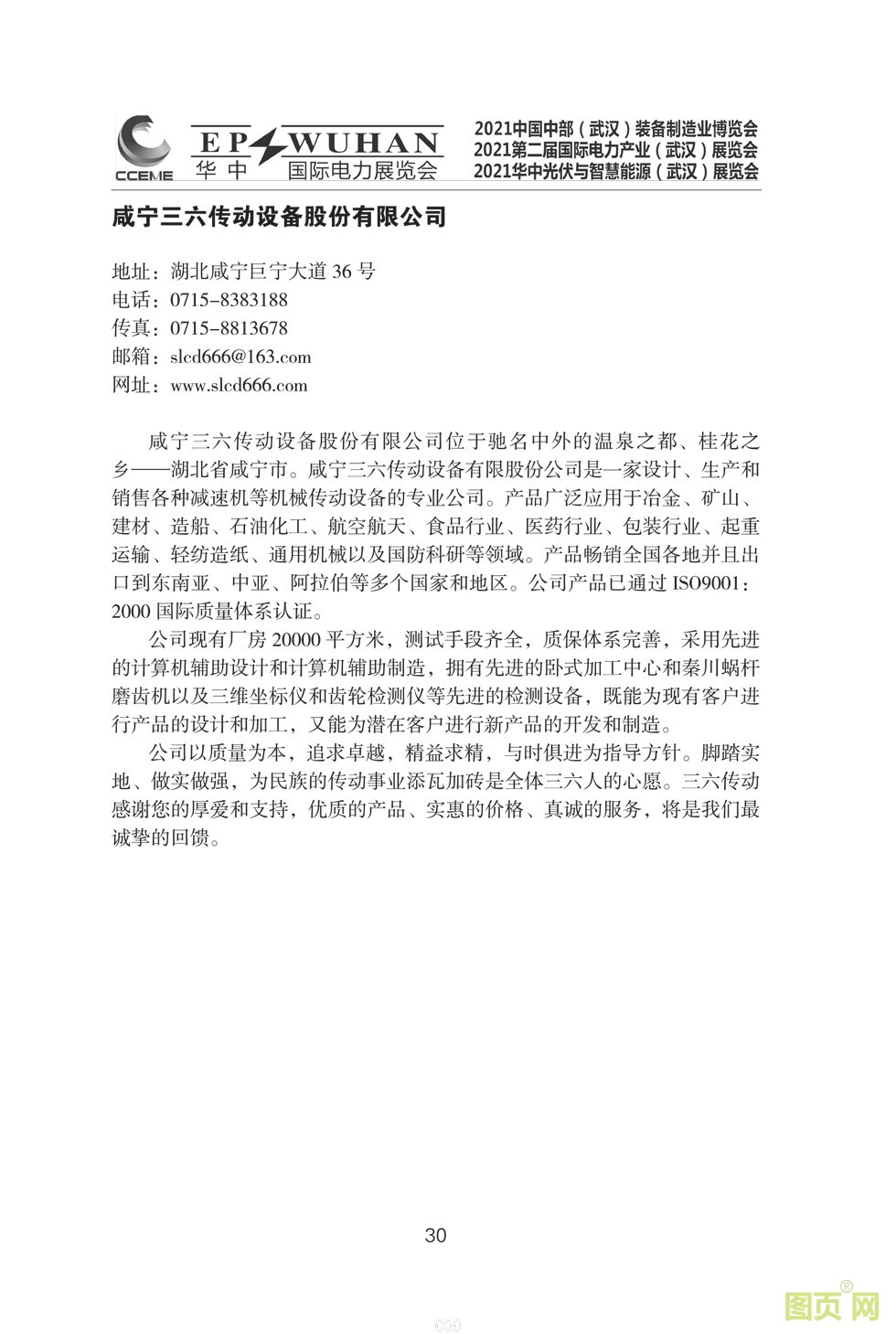 CCEME

EP WUHAN
华中 国际电力展览会

2021中国中部（武汉）装备制造业博览会
2021第二届国际电力产业（武汉）展览会
2021华中光伏与智慧能源（武汉）展览会

咸宁三六传动设备股份有限公司

地址：湖北咸宁巨宁大道 36 号
电话：0715-8383188
传真：0715-8813678
邮箱：slcd666@163.com
网址：www.slcd666.com

咸宁三六传动设备股份有限公司位于驰名中外的温泉之都、桂花之乡——湖北省咸宁市。咸宁三六传动设备有限股份公司是一家设计、生产和销售各种减速机等机械传动设备的专业公司。产品广泛应用于冶金、矿山、建材、造船、石油化工、航空航天、食品行业、医药行业、包装行业、起重运输、轻纺造纸、通用机械以及国防科研等领域。产品畅销全国各地并且出口到东南亚、中亚、阿拉伯等多个国家和地区。公司产品已通过 ISO9001：2000 国际质量体系认证。

公司现有厂房 20000 平方米，测试手段齐全，质保体系完善，采用先进的计算机辅助设计和计算机辅助制造，拥有先进的卧式加工中心和秦川蜗杆磨齿机以及三维坐标仪和齿轮检测仪等先进的检测设备，既能为现有客户进行产品的设计和加工，又能为潜在客户进行新产品的开发和制造。

公司以质量为本，追求卓越，精益求精，与时俱进为指导方针。脚踏实地、做实做强，为民族的传动事业添瓦加砖是全体三六人的心愿。三六传动感谢您的厚爱和支持，优质的产品、实惠的价格、真诚的服务，将是我们最诚挚的回馈。

30

图页网®